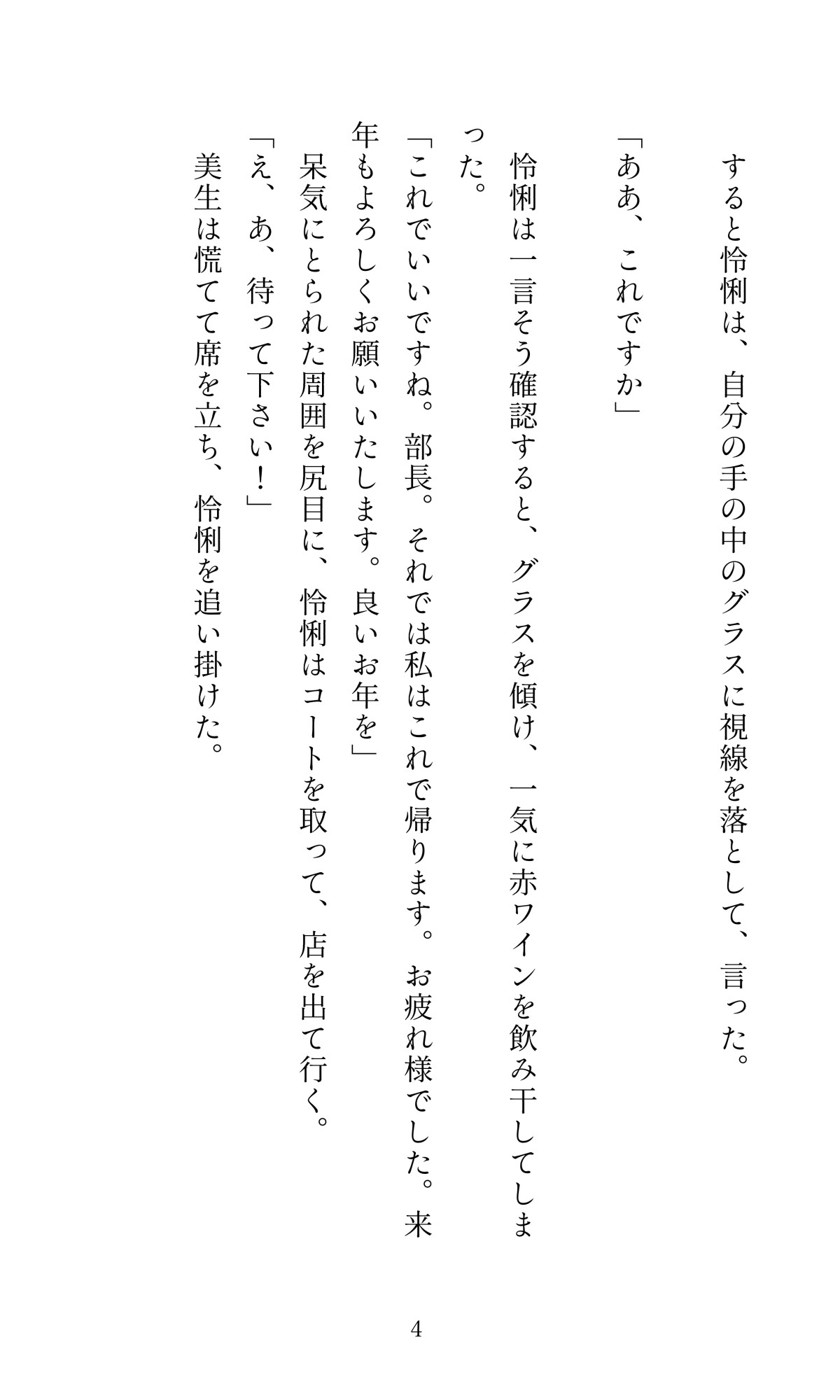 すると怜悧は、自分の手の中のグラスに視線を落として、言った。

「ああ、これですか」

怜悧は一言そう確認すると、グラスを傾け、一気に赤ワインを飲み干してしまった。

「これでいいですね。部長。それでは私はこれで帰ります。お疲れ様でした。来年もよろしくお願いいたします。良いお年を」

呆気にとられた周囲を尻目に、怜悧はコートを取って、店を出て行く。

「え、あ、待って下さい！」

美生は慌てて席を立ち、怜悧を追い掛けた。

4